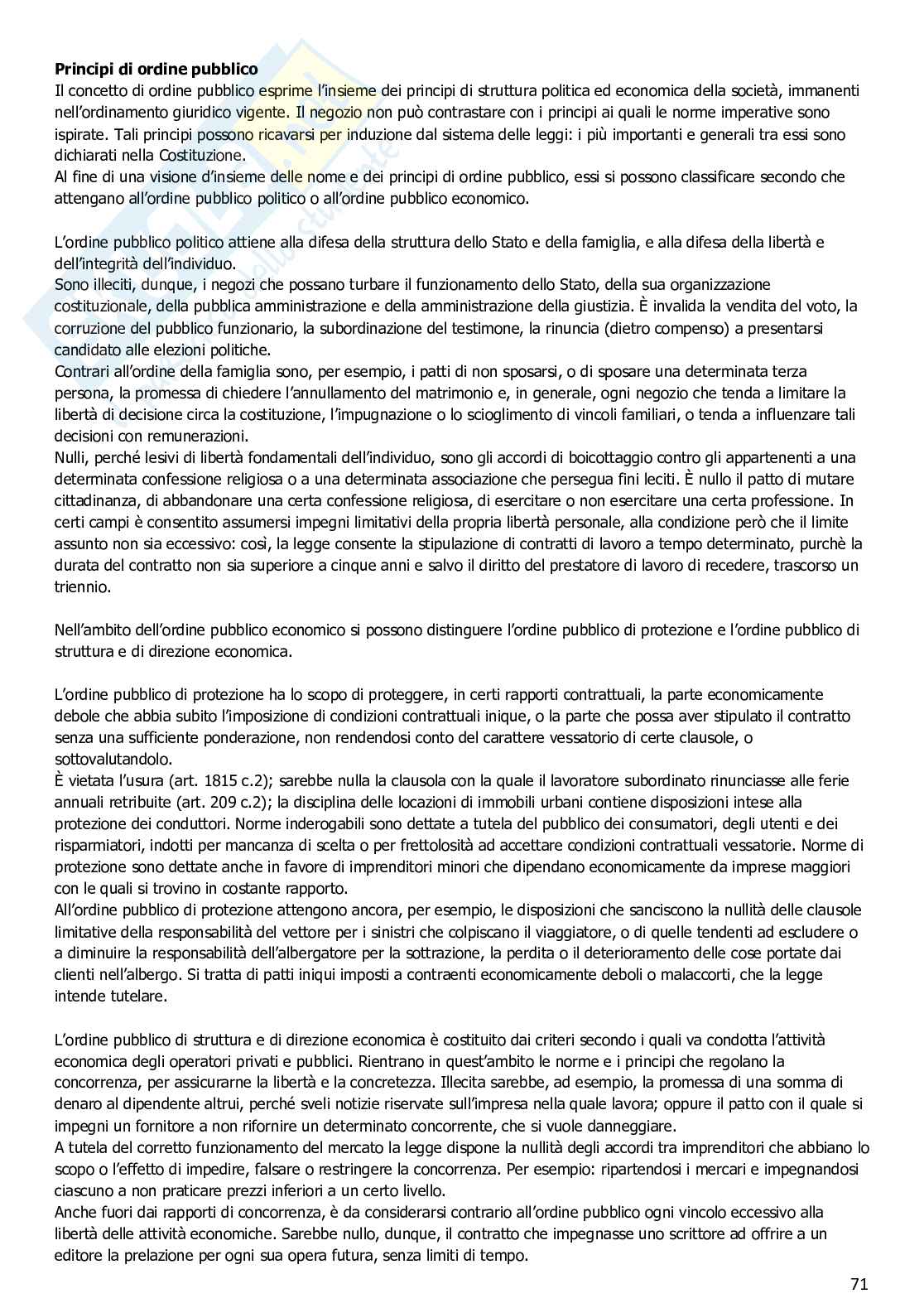 **Principi di ordine pubblico**
Il concetto di ordine pubblico esprime l'insieme dei principi di struttura politica ed economica della società, immanenti nell'ordinamento giuridico vigente. Il negozio non può contrastare con i principi ai quali le norme imperative sono ispirate. Tali principi possono ricavarsi per induzione dal sistema delle leggi: i più importanti e generali tra essi sono dichiarati nella Costituzione.
Al fine di una visione d'insieme delle nome e dei principi di ordine pubblico, essi si possono classificare secondo che attengano all'ordine pubblico politico o all'ordine pubblico economico.

L'ordine pubblico politico attiene alla difesa della struttura dello Stato e della famiglia, e alla difesa della libertà e dell'integrità dell'individuo.
Sono illeciti, dunque, i negozi che possano turbare il funzionamento dello Stato, della sua organizzazione costituzionale, della pubblica amministrazione e della amministrazione della giustizia. È invalida la vendita del voto, la corruzione del pubblico funzionario, la subordinazione del testimone, la rinuncia (dietro compenso) a presentarsi candidato alle elezioni politiche.
Contrari all'ordine della famiglia sono, per esempio, i patti di non sposarsi, o di sposare una determinata terza persona, la promessa di chiedere l'annullamento del matrimonio e, in generale, ogni negozio che tenda a limitare la libertà di decisione circa la costituzione, l'impugnazione o lo scioglimento di vincoli familiari, o tenda a influenzare tali decisioni con remunerazioni.
Nulli, perché lesivi di libertà fondamentali dell'individuo, sono gli accordi di boicottaggio contro gli appartenenti a una determinata confessione religiosa o a una determinata associazione che persegua fini leciti. È nullo il patto di mutare cittadinanza, di abbandonare una certa confessione religiosa, di esercitare o non esercitare una certa professione. In certi campi è consentito assumersi impegni limitativi della propria libertà personale, alla condizione però che il limite assunto non sia eccessivo: così, la legge consente la stipulazione di contratti di lavoro a tempo determinato, purchè la durata del contratto non sia superiore a cinque anni e salvo il diritto del prestatore di lavoro di recedere, trascorso un triennio.

Nell'ambito dell'ordine pubblico economico si possono distinguere l'ordine pubblico di protezione e l'ordine pubblico di struttura e di direzione economica.

L'ordine pubblico di protezione ha lo scopo di proteggere, in certi rapporti contrattuali, la parte economicamente debole che abbia subito l'imposizione di condizioni contrattuali inique, o la parte che possa aver stipulato il contratto senza una sufficiente ponderazione, non rendendosi conto del carattere vessatorio di certe clausole, o sottovalutandolo.
È vietata l'usura (art. 1815 c.2); sarebbe nulla la clausola con la quale il lavoratore subordinato rinunciasse alle ferie annuali retribuite (art. 209 c.2); la disciplina delle locazioni di immobili urbani contiene disposizioni intese alla protezione dei conduttori. Norme inderogabili sono dettate a tutela del pubblico dei consumatori, degli utenti e dei risparmiatori, indotti per mancanza di scelta o per frettolosità ad accettare condizioni contrattuali vessatorie. Norme di protezione sono dettate anche in favore di imprenditori minori che dipendano economicamente da imprese maggiori con le quali si trovino in costante rapporto.
All'ordine pubblico di protezione attengono ancora, per esempio, le disposizioni che sanciscono la nullità delle clausole limitative della responsabilità del vettore per i sinistri che colpiscano il viaggiatore, o di quelle tendenti ad escludere o a diminuire la responsabilità dell'albergatore per la sottrazione, la perdita o il deterioramento delle cose portate dai clienti nell'albergo. Si tratta di patti iniqui imposti a contraenti economicamente deboli o malaccorti, che la legge intende tutelare.

L'ordine pubblico di struttura e di direzione economica è costituito dai criteri secondo i quali va condotta l'attività economica degli operatori privati e pubblici. Rientrano in quest'ambito le norme e i principi che regolano la concorrenza, per assicurarne la libertà e la concretezza. Illecita sarebbe, ad esempio, la promessa di una somma di denaro al dipendente altrui, perché sveli notizie riservate sull'impresa nella quale lavora; oppure il patto con il quale si impegni un fornitore a non rifornire un determinato concorrente, che si vuole danneggiare.
A tutela del corretto funzionamento del mercato la legge dispone la nullità degli accordi tra imprenditori che abbiano lo scopo o l'effetto di impedire, falsare o restringere la concorrenza. Per esempio: ripartendosi i mercari e impegnandosi ciascuno a non praticare prezzi inferiori a un certo livello.
Anche fuori dai rapporti di concorrenza, è da considerarsi contrario all'ordine pubblico ogni vincolo eccessivo alla libertà delle attività economiche. Sarebbe nullo, dunque, il contratto che impegnasse uno scrittore ad offrire a un editore la prelazione per ogni sua opera futura, senza limiti di tempo.

71